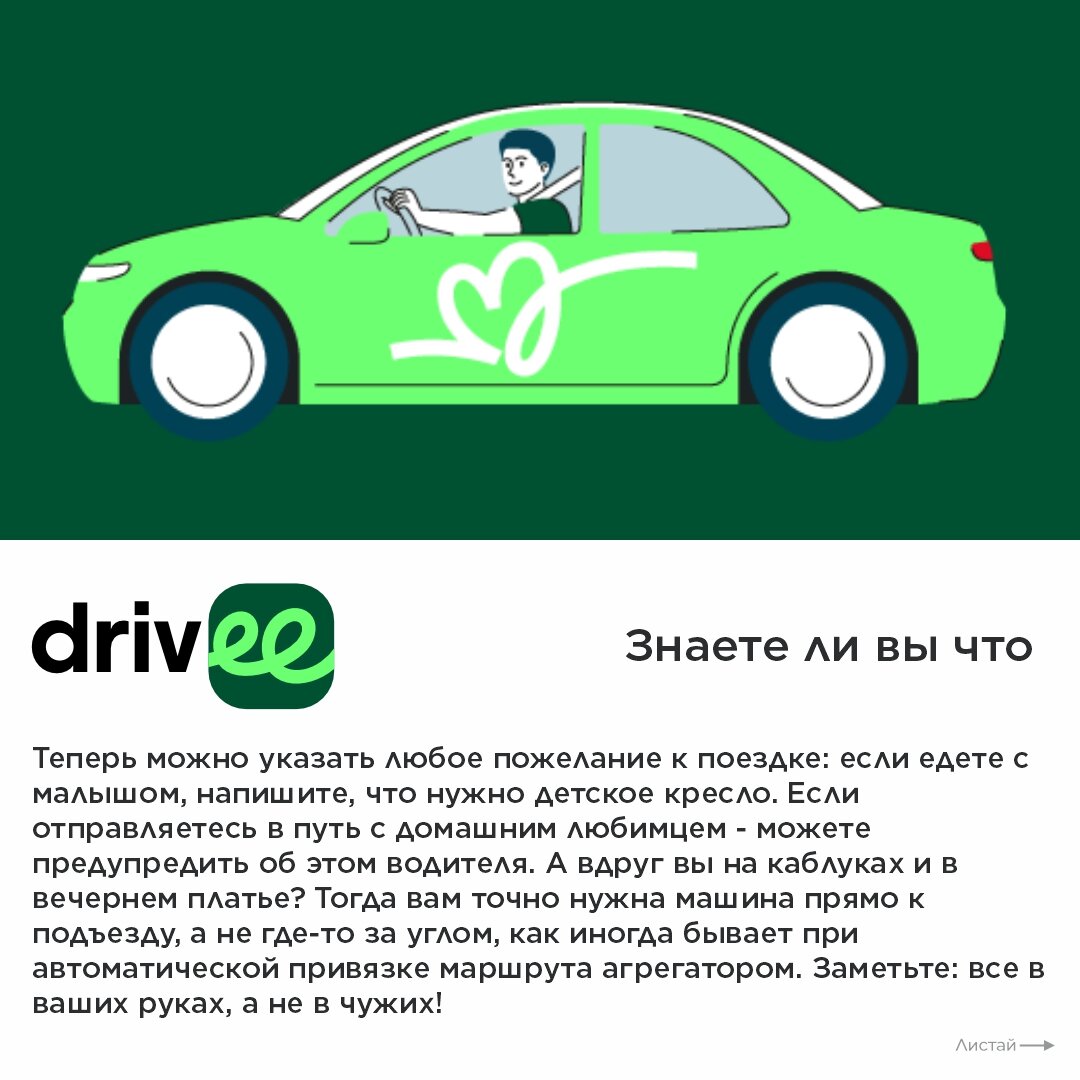 drivee

Знаете ли вы что

Теперь можно указать любое пожелание к поездке: если едете с малышом, напишите, что нужно детское кресло. Если отправляетесь в путь с домашним любимцем - можете предупредить об этом водителя. А вдруг вы на каблуках и в вечернем платье? Тогда вам точно нужна машина прямо к подъезду, а не где-то за углом, как иногда бывает при автоматической привязке маршрута агрегатором. Заметьте: все в ваших руках, а не в чужих!

Листай